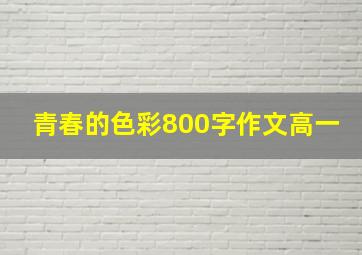 青春的色彩800字作文高一